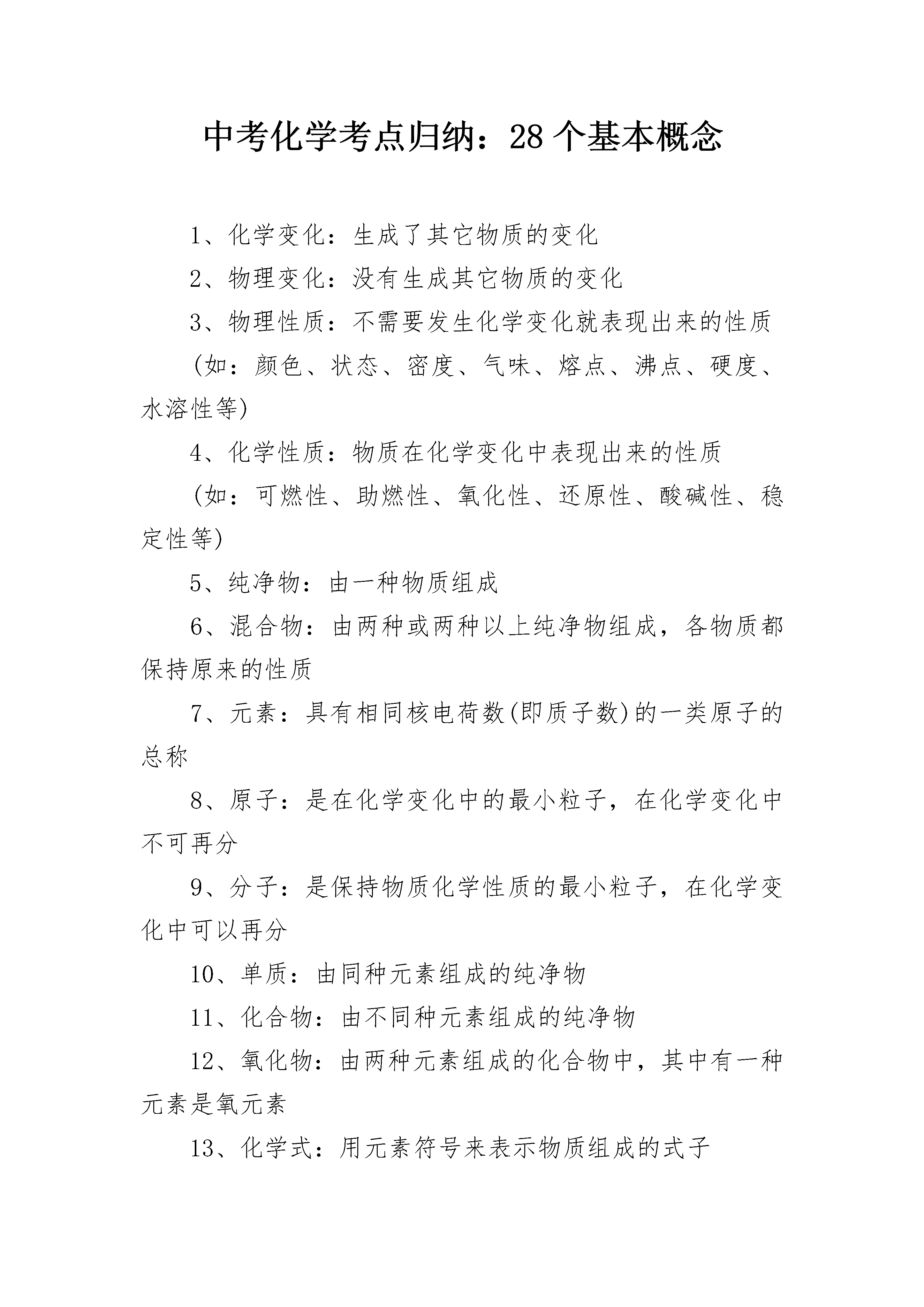 中考化学考点归纳：28个基本概念

1、化学变化：生成了其它物质的变化

2、物理变化：没有生成其它物质的变化

3、物理性质：不需要发生化学变化就表现出来的性质

(如：颜色、状态、密度、气味、熔点、沸点、硬度、水溶性等)

4、化学性质：物质在化学变化中表现出来的性质

(如：可燃性、助燃性、氧化性、还原性、酸碱性、稳定性等)

5、纯净物：由一种物质组成

6、混合物：由两种或两种以上纯净物组成，各物质都保持原来的性质

7、元素：具有相同核电荷数(即质子数)的一类原子的总称

8、原子：是在化学变化中的最小粒子，在化学变化中不可再分

9、分子：是保持物质化学性质的最小粒子，在化学变化中可以再分

10、单质：由同种元素组成的纯净物

11、化合物：由不同种元素组成的纯净物

12、氧化物：由两种元素组成的化合物中，其中有一种元素是氧元素

13、化学式：用元素符号来表示物质组成的式子